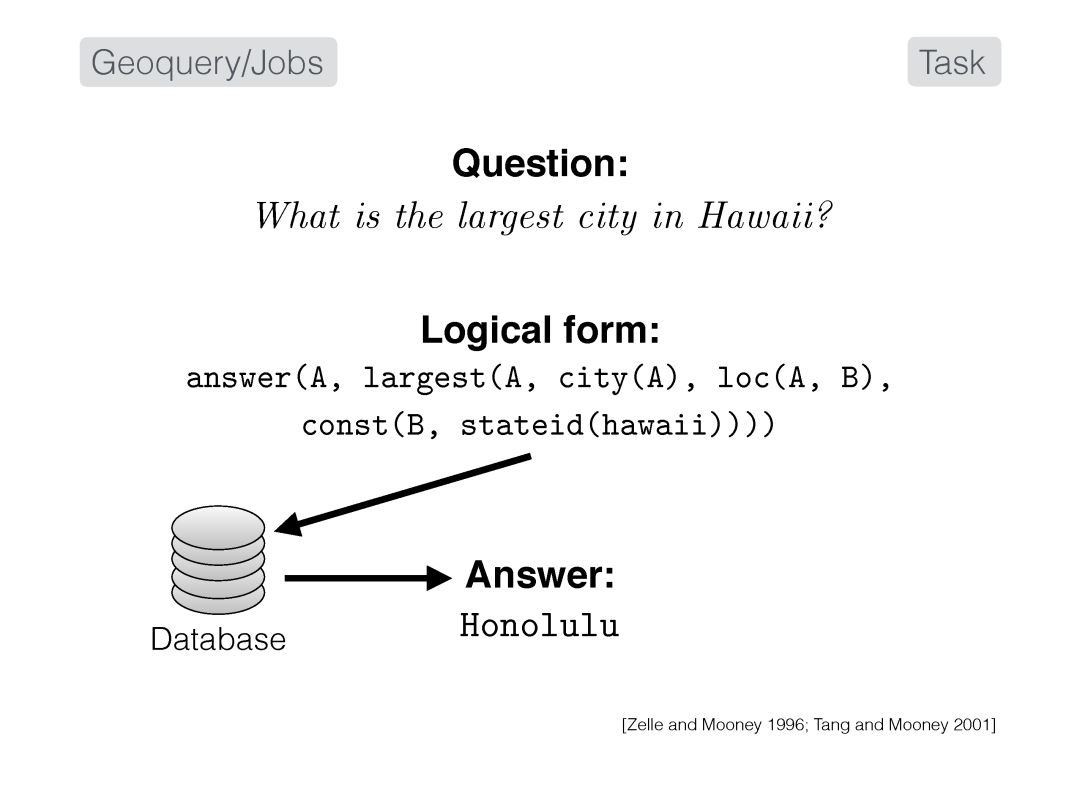 Geoquery/Jobs

Task

Question:

What is the largest city in Hawaii?

Logical form:

answer(A, largest(A, city(A), loc(A, B),
const(B, stateid(hawaii))))

Database

Answer:

Honolulu

[Zelle and Mooney 1996; Tang and Mooney 2001]